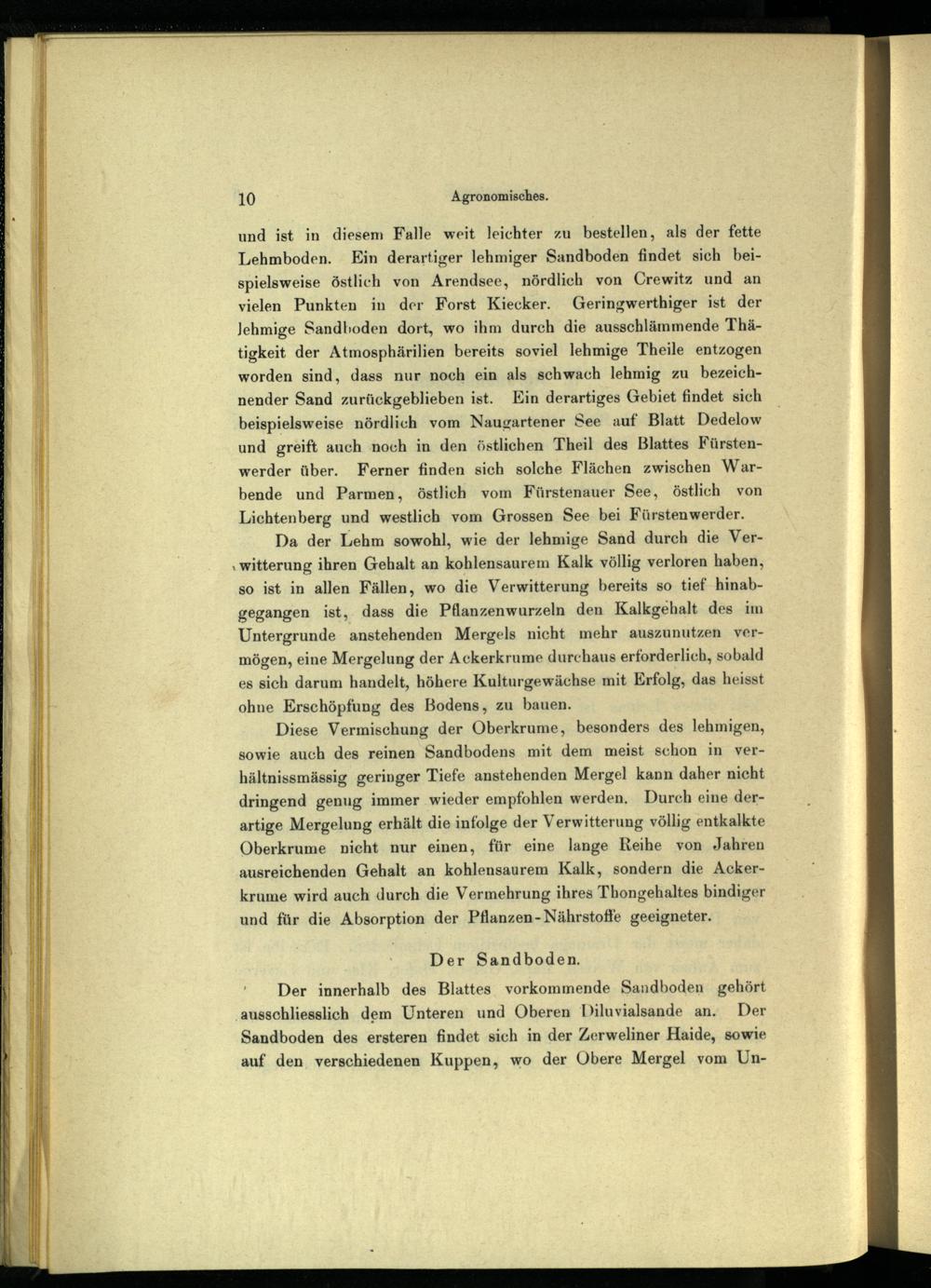 10 Agronomisches.

und ist in diesem Falle weit leichter zu bestellen, als der fette Lehmboden. Ein derartiger lehmiger Sandboden findet sich beispielsweise östlich von Arendsee, nördlich von Crewitz und an vielen Punkten in der Forst Kiecker. Geringwerthiger ist der lehmige Sandboden dort, wo ihm durch die ausschlämmende Thätigkeit der Atmosphärilien bereits soviel lehmige Theile entzogen worden sind, dass nur noch ein als schwach lehmig zu bezeichnender Sand zurückgeblieben ist. Ein derartiges Gebiet findet sich beispielsweise nördlich vom Naugartener See auf Blatt Dedelow und greift auch noch in den östlichen Theil des Blattes Fürstenwerder über. Ferner finden sich solche Flächen zwischen Warbende und Parmen, östlich vom Fürstenauer See, östlich von Lichtenberg und westlich vom Grossen See bei Fürstenwerder.

Da der Lehm sowohl, wie der lehmige Sand durch die Verwitterung ihren Gehalt an kohlensaurem Kalk völlig verloren haben, so ist in allen Fällen, wo die Verwitterung bereits so tief hinabgegangen ist, dass die Pflanzenwurzeln den Kalkgehalt des im Untergrunde anstehenden Mergels nicht mehr auszunutzen vermögen, eine Mergelung der Ackerkrume durchaus erforderlich, sobald es sich darum handelt, höhere Kulturgewächse mit Erfolg, das heisst ohne Erschöpfung des Bodens, zu bauen.

Diese Vermischung der Oberkrume, besonders des lehmigen, sowie auch des reinen Sandbodens mit dem meist schon in verhältnissmässig geringer Tiefe anstehenden Mergel kann daher nicht dringend genug immer wieder empfohlen werden. Durch eine derartige Mergelung erhält die infolge der Verwitterung völlig entkalkte Oberkrume nicht nur einen, für eine lange Reihe von Jahren ausreichenden Gehalt an kohlensaurem Kalk, sondern die Ackerkrume wird auch durch die Vermehrung ihres Thongehaltes bindiger und für die Absorption der Pflanzen-Nährstoffe geeigneter.

Der Sandboden.

Der innerhalb des Blattes vorkommende Sandboden gehört ausschliesslich dem Unteren und Oberen Diluvialsande an. Der Sandboden des ersteren findet sich in der Zerweliner Haide, sowie auf den verschiedenen Kuppen, wo der Obere Mergel vom Un-